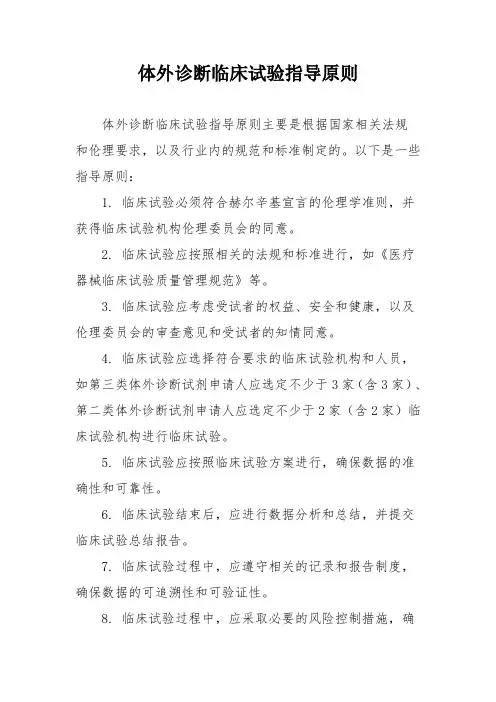 体外诊断临床试验指导原则

体外诊断临床试验指导原则主要是根据国家相关法规和伦理要求，以及行业内的规范和标准制定的。以下是一些指导原则：

1. 临床试验必须符合赫尔辛基宣言的伦理学准则，并获得临床试验机构伦理委员会的同意。

2. 临床试验应按照相关的法规和标准进行，如《医疗器械临床试验质量管理规范》等。

3. 临床试验应考虑受试者的权益、安全和健康，以及伦理委员会的审查意见和受试者的知情同意。

4. 临床试验应选择符合要求的临床试验机构和人员，如第三类体外诊断试剂申请人应选定不少于3家（含3家）、第二类体外诊断试剂申请人应选定不少于2家（含2家）临床试验机构进行临床试验。

5. 临床试验应按照临床试验方案进行，确保数据的准确性和可靠性。

6. 临床试验结束后，应进行数据分析和总结，并提交临床试验总结报告。

7. 临床试验过程中，应遵守相关的记录和报告制度，确保数据的可追溯性和可验证性。

8. 临床试验过程中，应采取必要的风险控制措施，确